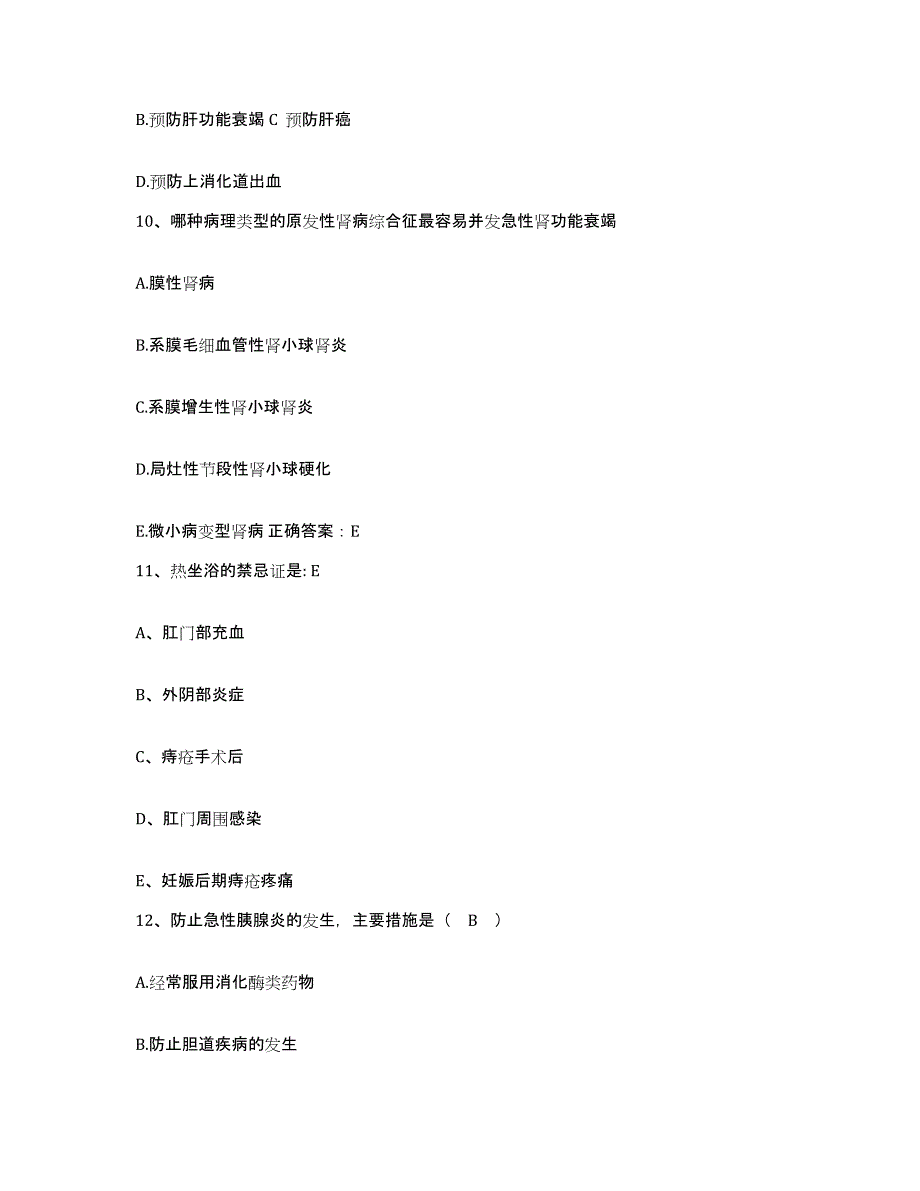 B.预防肝功能衰竭 C 预防肝癌

D.预防上消化道出血

10、哪种病理类型的原发性肾病综合征最容易并发急性肾功能衰竭

A.膜性肾病

B.系膜毛细血管性肾小球肾炎

C.系膜增生性肾小球肾炎

D.局灶性节段性肾小球硬化

E.微小病变型肾病 正确答案：E

11、热坐浴的禁忌证是: E

A、肛门部充血

B、外阴部炎症

C、痔疮手术后

D、肛门周围感染

E、妊娠后期痔疮疼痛

12、防止急性胰腺炎的发生，主要措施是（ B ）

A.经常服用消化酶类药物

B.防止胆道疾病的发生